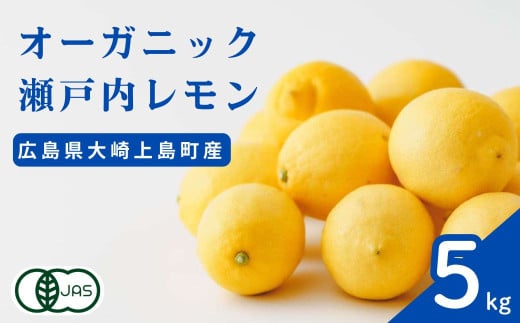 オーガニック
瀬戸内レモン

広島県大崎上島町産

JAS

5kg